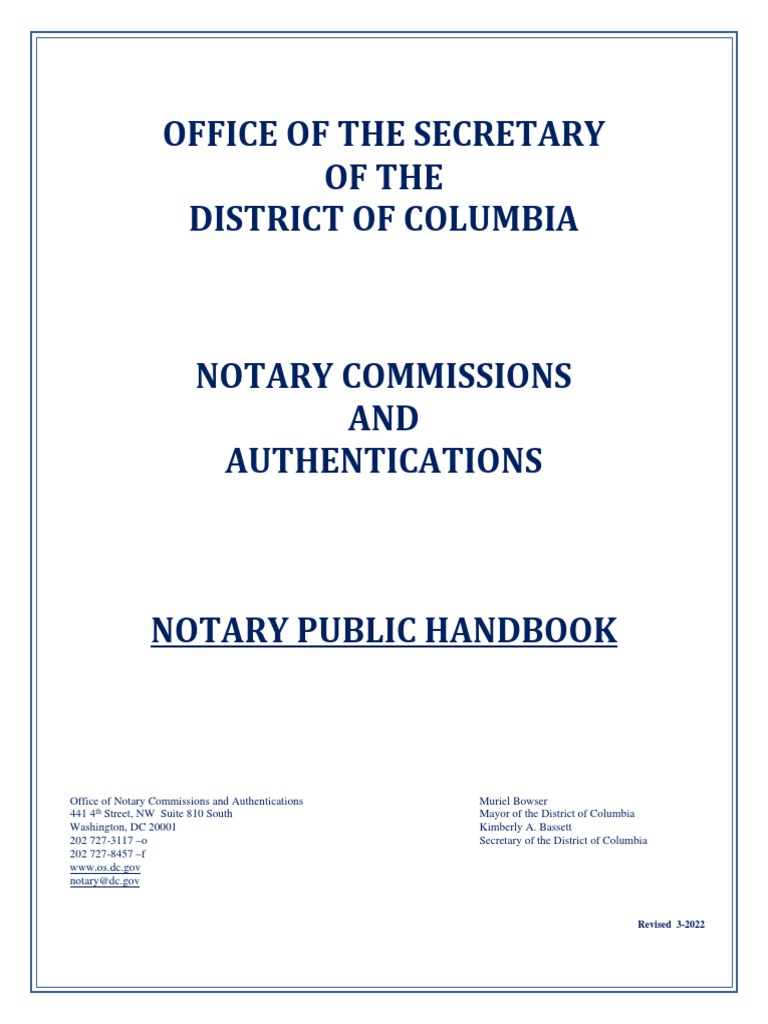 OFFICE OF THE SECRETARY
OF THE
DISTRICT OF COLUMBIA

NOTARY COMMISSIONS
AND
AUTHENTICATIONS

NOTARY PUBLIC HANDBOOK

Office of Notary Commissions and Authentications
441 4$^{th}$ Street, NW Suite 810 South
Washington, DC 20001
202 727-3117 –o
202 727-8457 –f
www.os.dc.gov
notary@dc.gov

Muriel Bowser
Mayor of the District of Columbia
Kimberly A. Bassett
Secretary of the District of Columbia

Revised 3-2022